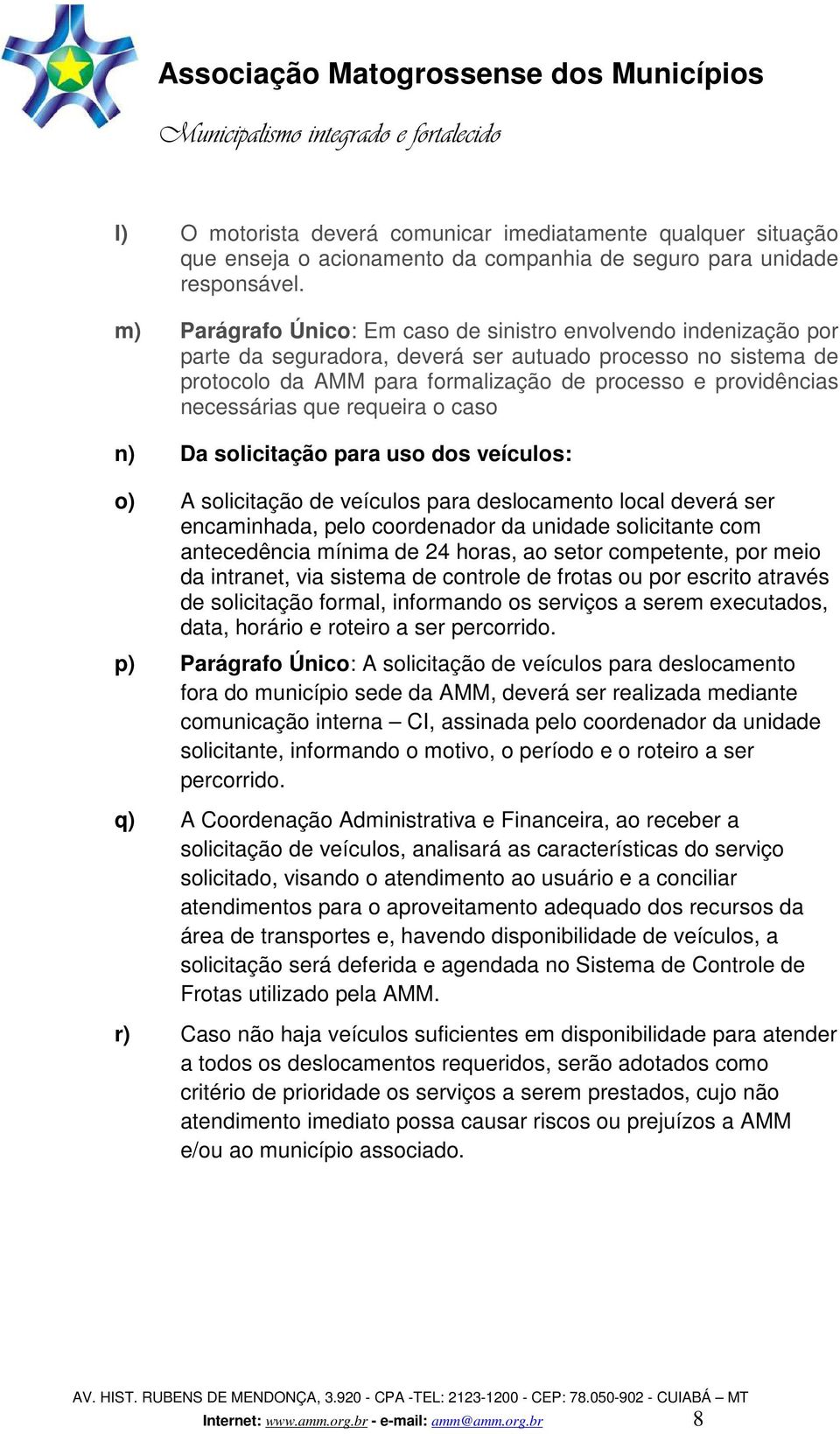 Associação Matogrossense dos Municípios

Municipalismo integrado e fortalecido

l) O motorista deverá comunicar imediatamente qualquer situação que enseja o acionamento da companhia de seguro para unidade responsável.

m) Parágrafo Único: Em caso de sinistro envolvendo indenização por parte da seguradora, deverá ser autuado processo no sistema de protocolo da AMM para formalização de processo e providências necessárias que requeira o caso

n) Da solicitação para uso dos veículos:

o) A solicitação de veículos para deslocamento local deverá ser encaminhada, pelo coordenador da unidade solicitante com antecedência mínima de 24 horas, ao setor competente, por meio da intranet, via sistema de controle de frotas ou por escrito através de solicitação formal, informando os serviços a serem executados, data, horário e roteiro a ser percorrido.

p) Parágrafo Único: A solicitação de veículos para deslocamento fora do município sede da AMM, deverá ser realizada mediante comunicação interna – CI, assinada pelo coordenador da unidade solicitante, informando o motivo, o período e o roteiro a ser percorrido.

q) A Coordenação Administrativa e Financeira, ao receber a solicitação de veículos, analisará as características do serviço solicitado, visando o atendimento ao usuário e a conciliar atendimentos para o aproveitamento adequado dos recursos da área de transportes e, havendo disponibilidade de veículos, a solicitação será deferida e agendada no Sistema de Controle de Frotas utilizado pela AMM.

r) Caso não haja veículos suficientes em disponibilidade para atender a todos os deslocamentos requeridos, serão adotados como critério de prioridade os serviços a serem prestados, cujo não atendimento imediato possa causar riscos ou prejuízos a AMM e/ou ao município associado.

AV. HIST. RUBENS DE MENDONÇA, 3.920 - CPA -TEL: 2123-1200 - CEP: 78.050-902 - CUIABÁ – MT
Internet: www.amm.org.br - e-mail: amm@amm.org.br 8